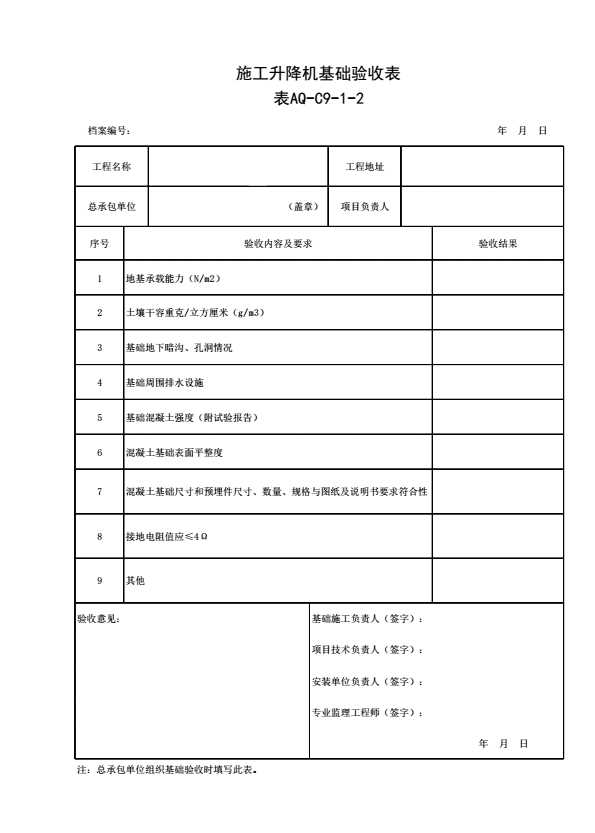 施工升降机基础验收表
表AQ-C9-1-2

档案编号：　　　　　　　　　　　　　　　　　　　　年　月　日

| 工程名称 | | 工程地址 | |
|---|---|---|---|
| 总承包单位 | （盖章） | 项目负责人 | |

| 序号 | 验收内容及要求 | 验收结果 |
|---|---|---|
| 1 | 地基承载能力（N/m2） | |
| 2 | 土壤干容重克/立方厘米（g/m3） | |
| 3 | 基础地下暗沟、孔洞情况 | |
| 4 | 基础周围排水设施 | |
| 5 | 基础混凝土强度（附试验报告） | |
| 6 | 混凝土基础表面平整度 | |
| 7 | 混凝土基础尺寸和预埋件尺寸、数量、规格与图纸及说明书要求符合性 | |
| 8 | 接地电阻值应≤4Ω | |
| 9 | 其他 | |

验收意见：

基础施工负责人（签字）：
项目技术负责人（签字）：
安装单位负责人（签字）：
专业监理工程师（签字）：
年　月　日

注：总承包单位组织基础验收时填写此表。